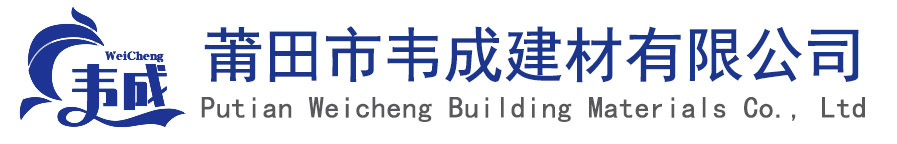 WeiCheng
韦成
莆田市韦成建材有限公司
Putian Weicheng Building Materials Co., Ltd